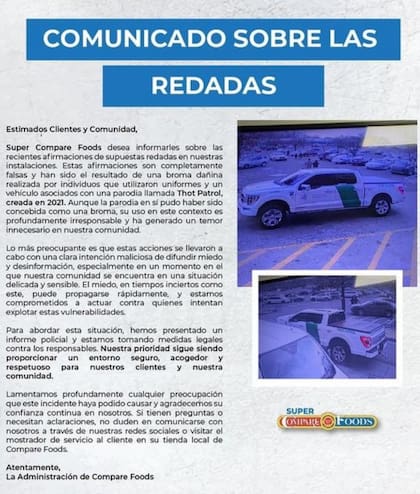 COMUNICADO SOBRE LAS REDADAS

Estimados Clientes y Comunidad,

Super Compare Foods desea informarles sobre las recientes afirmaciones de supuestas redadas en nuestras instalaciones. Estas afirmaciones son completamente falsas y han sido el resultado de una broma dañina realizada por individuos que utilizaron uniformes y un vehículo asociados con una parodia llamada Thot Patrol, creada en 2021. Aunque la parodia en sí pudo haber sido concebida como una broma, su uso en este contexto es profundamente irresponsable y ha generado un temor innecesario en nuestra comunidad.

Lo más preocupante es que estas acciones se llevaron a cabo con una clara intención maliciosa de difundir miedo y desinformación, especialmente en un momento en el que nuestra comunidad se encuentra en una situación delicada y sensible. El miedo, en tiempos inciertos como este, puede propagarse rápidamente, y estamos comprometidos a actuar contra quienes intentan explotar estas vulnerabilidades.

Para abordar esta situación, hemos presentado un informe policial y estamos tomando medidas legales contra los responsables. Nuestra prioridad sigue siendo proporcionar un entorno seguro, acogedor y respetuoso para nuestros clientes y nuestra comunidad.

Lamentamos profundamente cualquier preocupación que este incidente haya podido causar y agradecemos su confianza continua en nosotros. Si tienen preguntas o necesitan aclaraciones, no duden en comunicarse con nosotros a través de nuestras redes sociales o visitar el mostrador de servicio al cliente en su tienda local de Compare Foods.

Atentamente,
La Administración de Compare Foods

SUPER
COMPARE FOODS